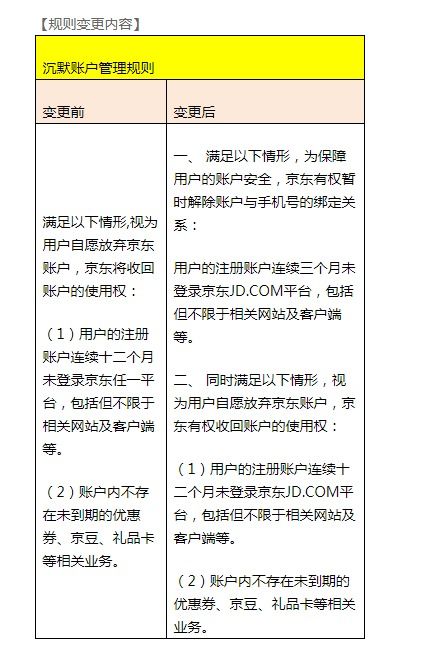 【规则变更内容】

| 沉默账户管理规则 | |
|---|---|
| 变更前 | 变更后 |
| 满足以下情形,视为用户自愿放弃京东账户，京东将收回账户的使用权：<br><br>（1）用户的注册账户连续十二个月未登录京东任一平台，包括但不限于相关网站及客户端等。<br><br>（2）账户内不存在未到期的优惠券、京豆、礼品卡等相关业务。 | 一、 满足以下情形，为保障用户的账户安全，京东有权暂时解除账户与手机号的绑定关系：<br><br>用户的注册账户连续三个月未登录京东JD.COM平台，包括但不限于相关网站及客户端等。<br><br>二、 同时满足以下情形，视为用户自愿放弃京东账户，京东有权收回账户的使用权：<br><br>（1）用户的注册账户连续十二个月未登录京东JD.COM平台，包括但不限于相关网站及客户端等。<br><br>（2）账户内不存在未到期的优惠券、京豆、礼品卡等相关业务。 |